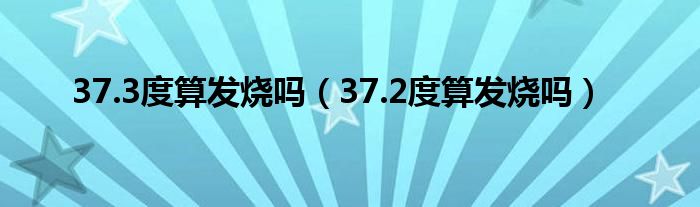 37.3度算发烧吗（37.2度算发烧吗）